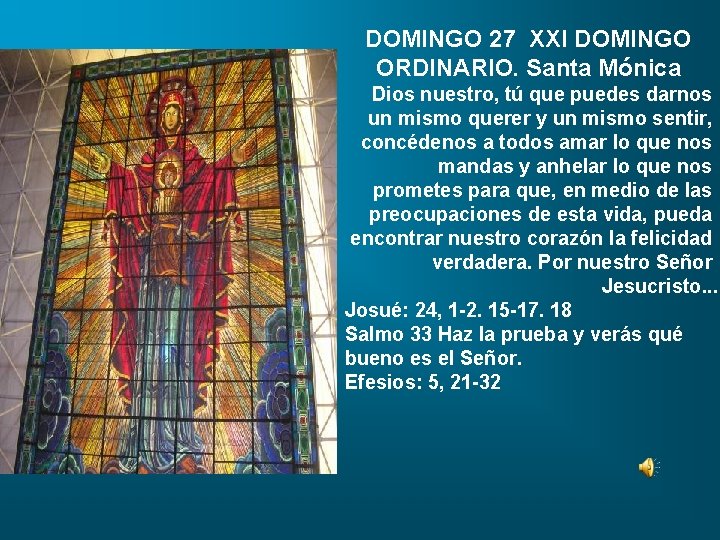 DOMINGO 27 XXI DOMINGO ORDINARIO. Santa Mónica

Dios nuestro, tú que puedes darnos un mismo querer y un mismo sentir, concédenos a todos amar lo que nos mandas y anhelar lo que nos prometes para que, en medio de las preocupaciones de esta vida, pueda encontrar nuestro corazón la felicidad verdadera. Por nuestro Señor Jesucristo...

Josué: 24, 1-2. 15-17. 18
Salmo 33 Haz la prueba y verás qué bueno es el Señor.
Efesios: 5, 21-32